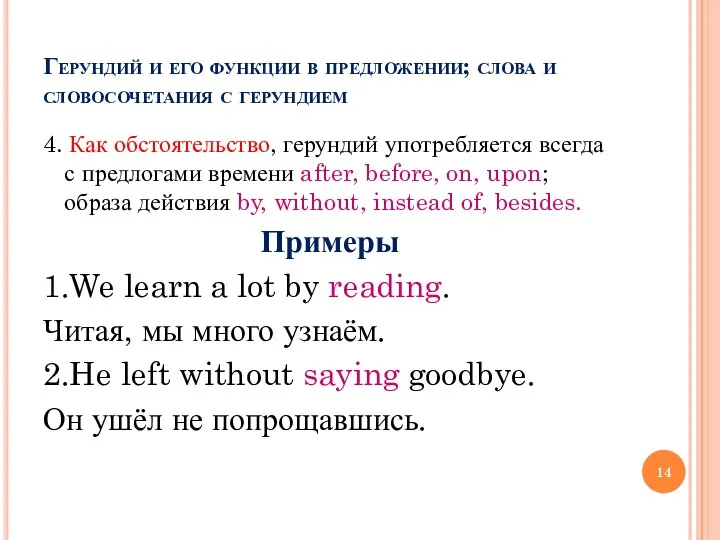 Герундий и его функции в предложении; слова и словосочетания с герундием

4. Как обстоятельство, герундий употребляется всегда с предлогами времени after, before, on, upon; образа действия by, without, instead of, besides.

Примеры

1.We learn a lot by reading.

Читая, мы много узнаём.

2.He left without saying goodbye.

Он ушёл не попрощавшись.

14